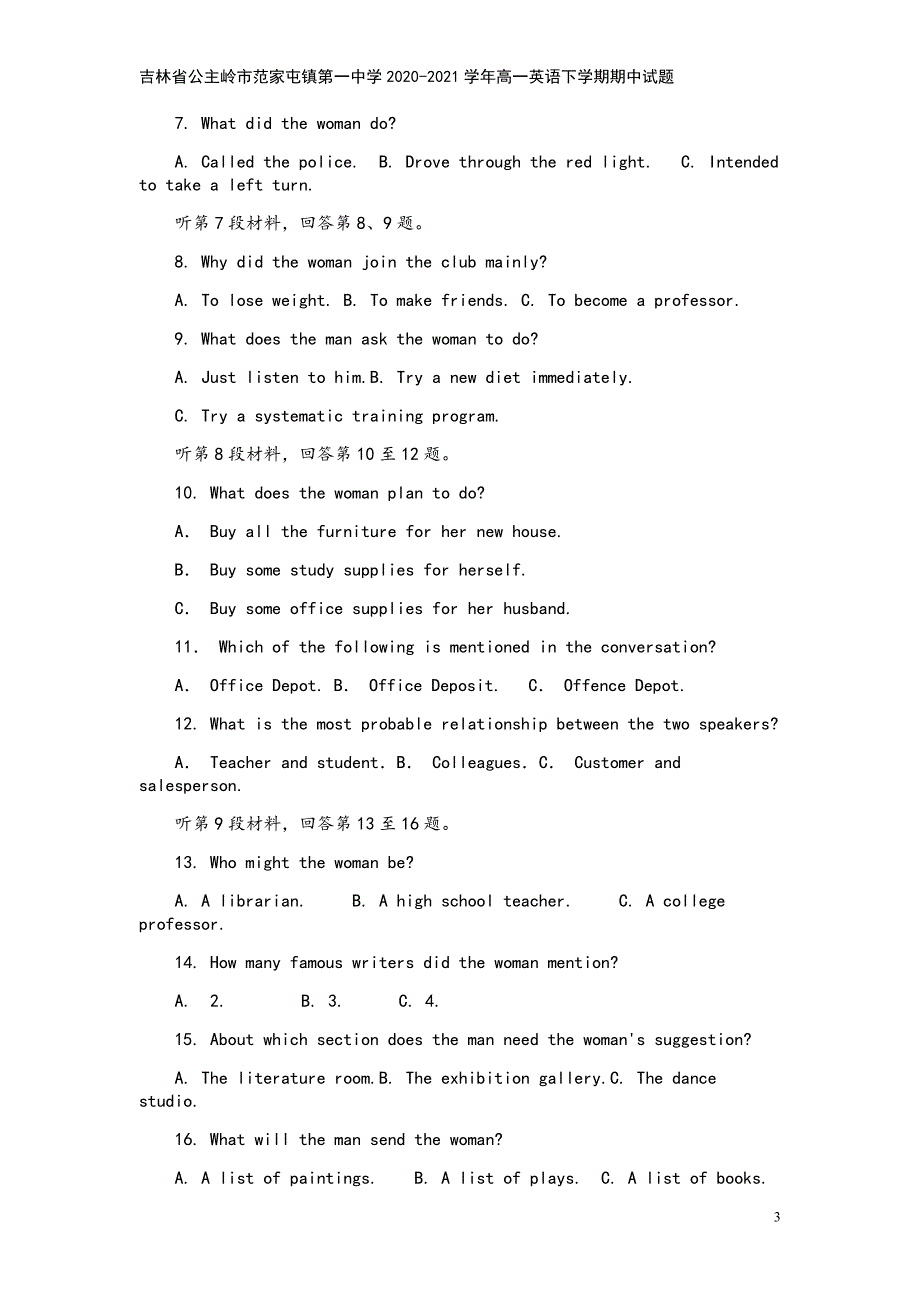 吉林省公主岭市范家屯镇第一中学2020-2021学年高一英语下学期期中试题

7. What did the woman do?

A. Called the police. B. Drove through the red light. C. Intended to take a left turn.

听第7段材料，回答第8、9题。

8. Why did the woman join the club mainly?

A. To lose weight. B. To make friends. C. To become a professor.

9. What does the man ask the woman to do?

A. Just listen to him.B. Try a new diet immediately.

C. Try a systematic training program.

听第8段材料，回答第10至12题。

10. What does the woman plan to do?

A. Buy all the furniture for her new house.

B. Buy some study supplies for herself.

C. Buy some office supplies for her husband.

11. Which of the following is mentioned in the conversation?

A. Office Depot. B. Office Deposit. C. Offence Depot.

12. What is the most probable relationship between the two speakers?

A. Teacher and student. B. Colleagues. C. Customer and salesperson.

听第9段材料，回答第13至16题。

13. Who might the woman be?

A. A librarian. B. A high school teacher. C. A college professor.

14. How many famous writers did the woman mention?

A. 2. B. 3. C. 4.

15. About which section does the man need the woman's suggestion?

A. The literature room.B. The exhibition gallery.C. The dance studio.

16. What will the man send the woman?

A. A list of paintings. B. A list of plays. C. A list of books.

3